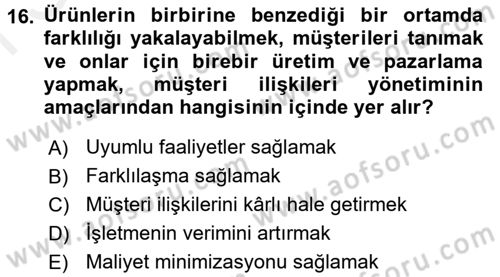 16. Ürünlerin birbirine benzediği bir ortamda farklılığı yakalayabilmek, müşterileri tanımak ve onlar için birebir üretim ve pazarlama yapmak, müşteri ilişkileri yönetiminin amaçlarından hangisinin içinde yer alır?

A) Uyumlu faaliyetler sağlamak
B) Farklılaşma sağlamak
C) Müşteri ilişkilerini kârlı hale getirmek
D) İşletmenin verimini artırmak
E) Maliyet minimizasyonu sağlamak

www.aofsoru.com